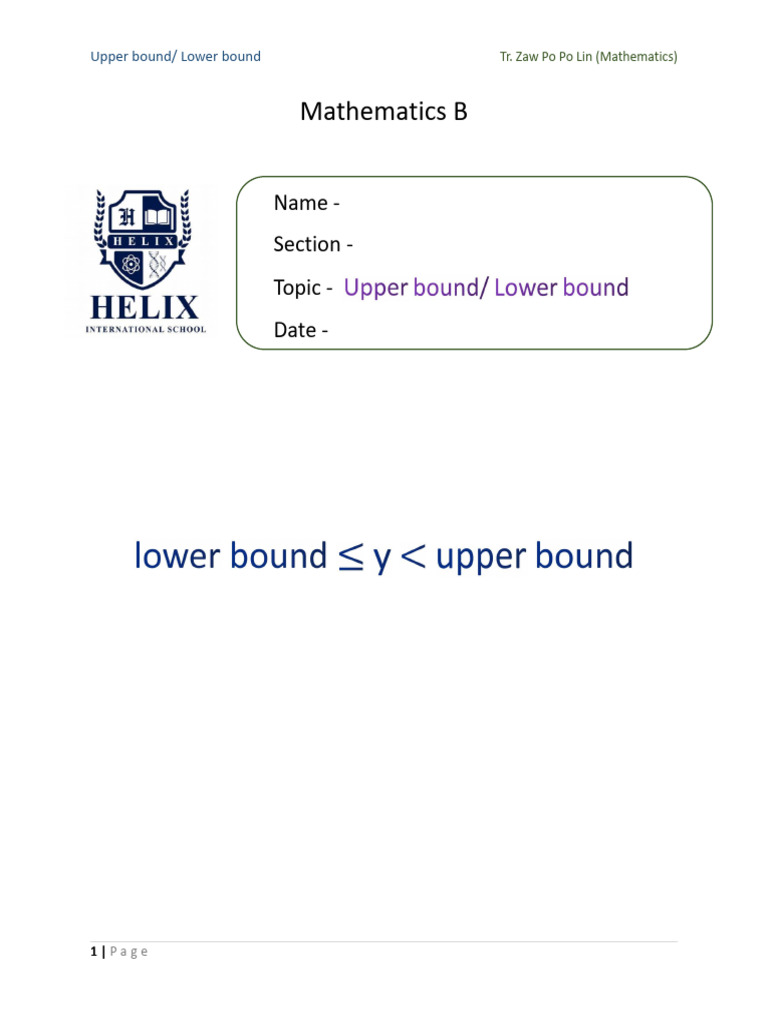 Upper bound/ Lower bound

Tr. Zaw Po Po Lin (Mathematics)

Mathematics B

H
HELIX
HELIX
INTERNATIONAL SCHOOL

Name -
Section -
Topic - Upper bound/ Lower bound
Date -

lower bound $\leq$ y $<$ upper bound

1 | P a g e